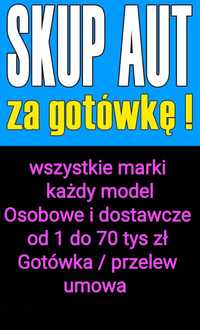 SKUP AUT
za gotówkę !

wszystkie marki
każdy model
Osobowe i dostawcze
od 1 do 70 tys zł
Gotówka / przelew
umowa